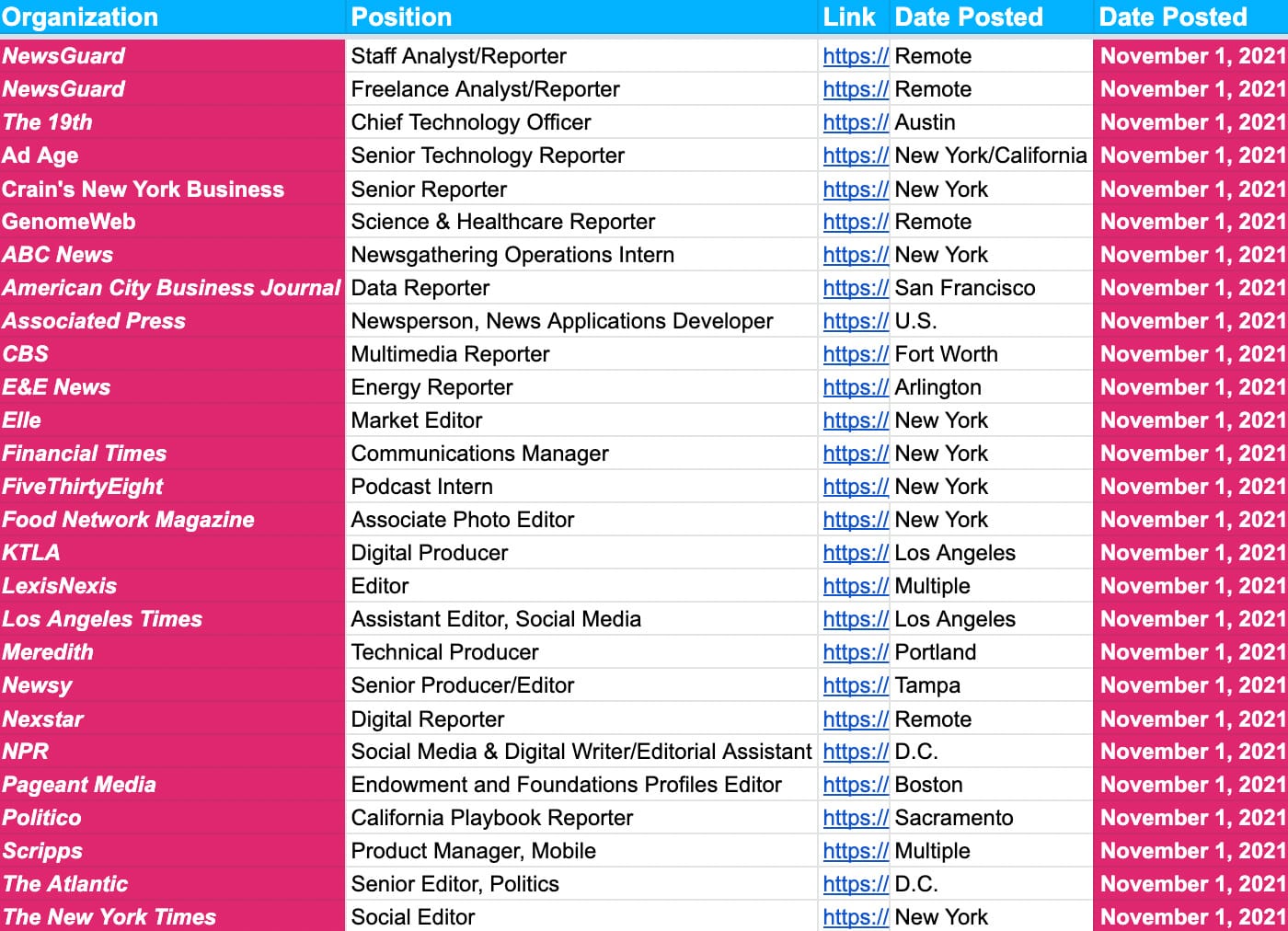 | Organization | Position | Link | Date Posted | Date Posted |
|---|---|---|---|---|
| NewsGuard | Staff Analyst/Reporter | https:// | Remote | November 1, 2021 |
| NewsGuard | Freelance Analyst/Reporter | https:// | Remote | November 1, 2021 |
| The 19th | Chief Technology Officer | https:// | Austin | November 1, 2021 |
| Ad Age | Senior Technology Reporter | https:// | New York/California | November 1, 2021 |
| Crain's New York Business | Senior Reporter | https:// | New York | November 1, 2021 |
| GenomeWeb | Science & Healthcare Reporter | https:// | Remote | November 1, 2021 |
| ABC News | Newsgathering Operations Intern | https:// | New York | November 1, 2021 |
| American City Business Journal | Data Reporter | https:// | San Francisco | November 1, 2021 |
| Associated Press | Newsperson, News Applications Developer | https:// | U.S. | November 1, 2021 |
| CBS | Multimedia Reporter | https:// | Fort Worth | November 1, 2021 |
| E&E News | Energy Reporter | https:// | Arlington | November 1, 2021 |
| Elle | Market Editor | https:// | New York | November 1, 2021 |
| Financial Times | Communications Manager | https:// | New York | November 1, 2021 |
| FiveThirtyEight | Podcast Intern | https:// | New York | November 1, 2021 |
| Food Network Magazine | Associate Photo Editor | https:// | New York | November 1, 2021 |
| KTLA | Digital Producer | https:// | Los Angeles | November 1, 2021 |
| LexisNexis | Editor | https:// | Multiple | November 1, 2021 |
| Los Angeles Times | Assistant Editor, Social Media | https:// | Los Angeles | November 1, 2021 |
| Meredith | Technical Producer | https:// | Portland | November 1, 2021 |
| Newsy | Senior Producer/Editor | https:// | Tampa | November 1, 2021 |
| Nexstar | Digital Reporter | https:// | Remote | November 1, 2021 |
| NPR | Social Media & Digital Writer/Editorial Assistant | https:// | D.C. | November 1, 2021 |
| Pageant Media | Endowment and Foundations Profiles Editor | https:// | Boston | November 1, 2021 |
| Politico | California Playbook Reporter | https:// | Sacramento | November 1, 2021 |
| Scripps | Product Manager, Mobile | https:// | Multiple | November 1, 2021 |
| The Atlantic | Senior Editor, Politics | https:// | D.C. | November 1, 2021 |
| The New York Times | Social Editor | https:// | New York | November 1, 2021 |